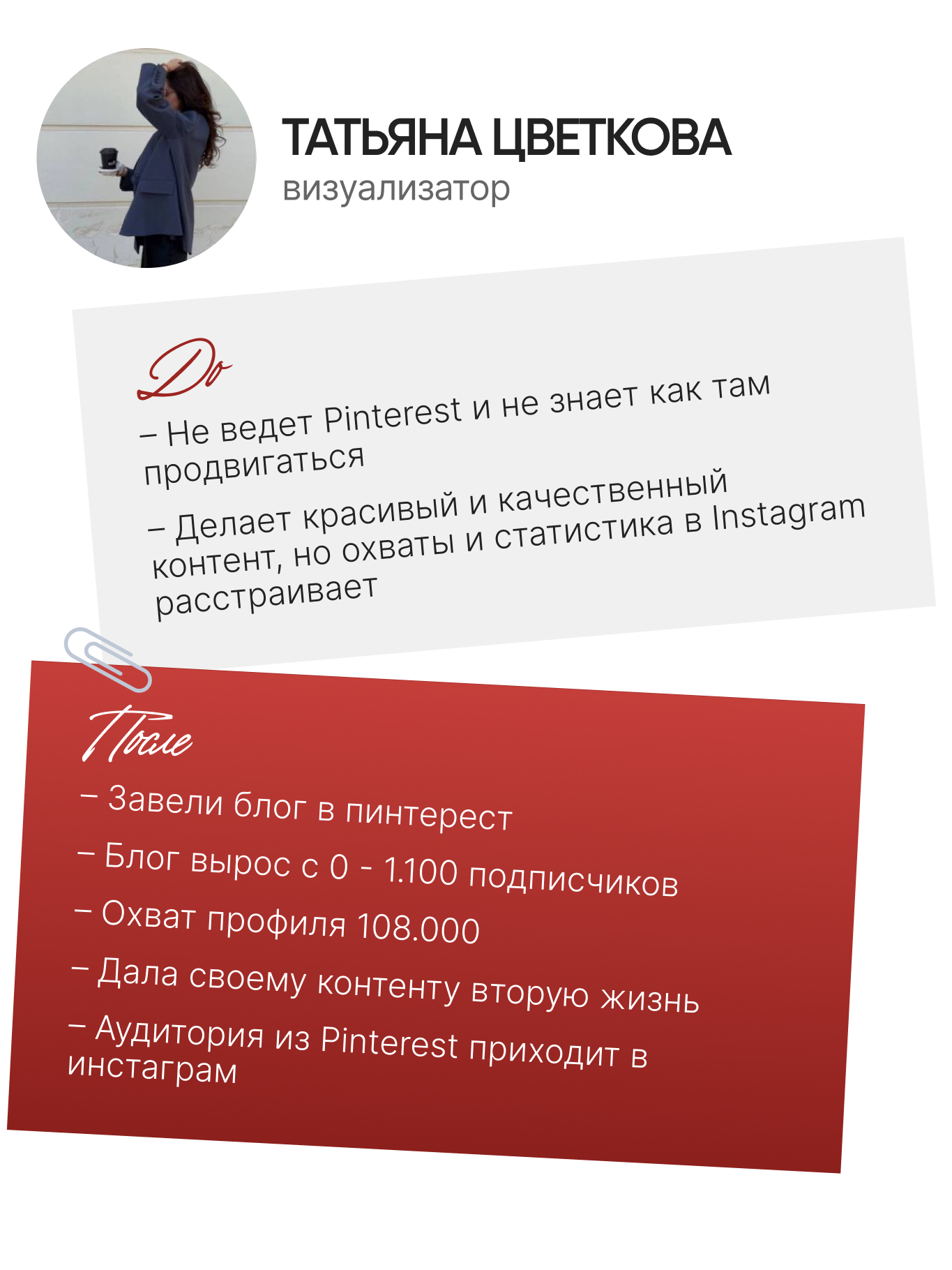 ТАТЬЯНА ЦВЕТКОВА
визуализатор

До

– Не ведет Pinterest и не знает как там продвигаться

– Делает красивый и качественный контент, но охваты и статистика в Instagram расстраивает

После

– Завели блог в пинтерест

– Блог вырос с 0 - 1.100 подписчиков

– Охват профиля 108.000

– Дала своему контенту вторую жизнь

– Аудитория из Pinterest приходит в инстаграм